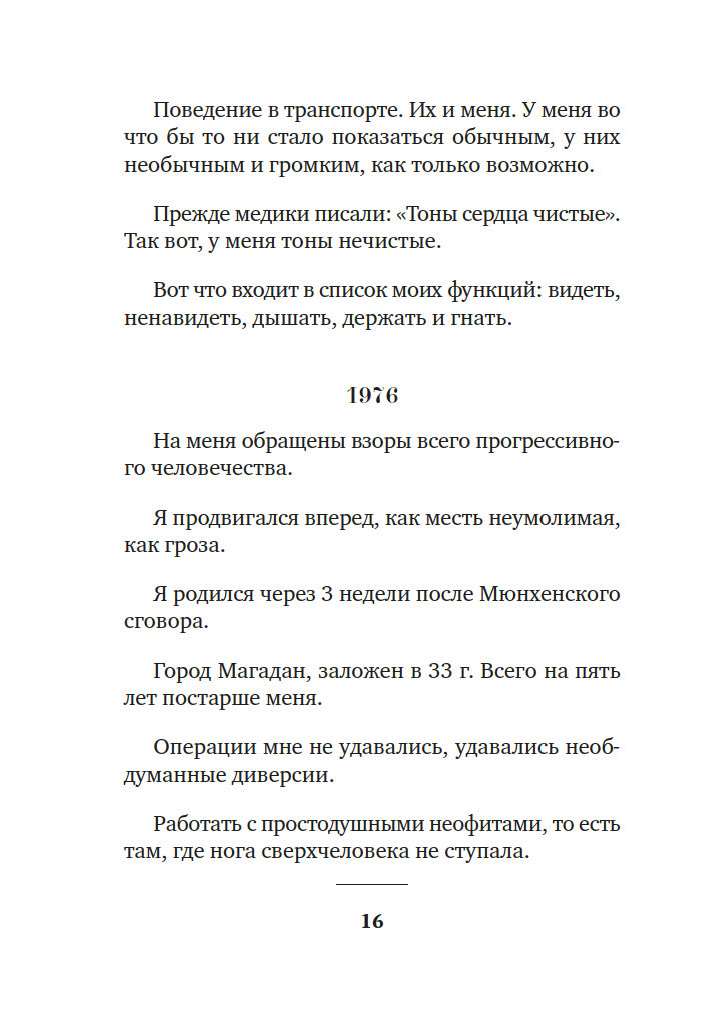 Поведение в транспорте. Их и меня. У меня во что бы то ни стало показаться обычным, у них необычным и громким, как только возможно.

Прежде медики писали: «Тоны сердца чистые». Так вот, у меня тоны нечистые.

Вот что входит в список моих функций: видеть, ненавидеть, дышать, держать и гнать.

1976

На меня обращены взоры всего прогрессивного человечества.

Я продвигался вперед, как месть неумолимая, как гроза.

Я родился через 3 недели после Мюнхенского сговора.

Город Магадан, заложен в 33 г. Всего на пять лет постарше меня.

Операции мне не удавались, удавались необдуманные диверсии.

Работать с простодушными неофитами, то есть там, где нога сверхчеловека не ступала.

16